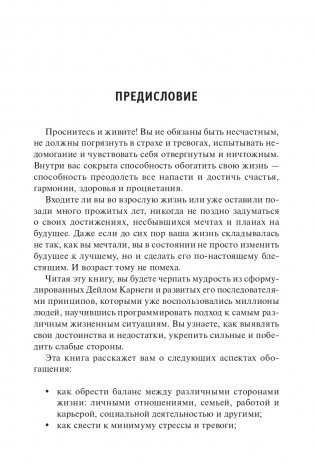 ПРЕДИСЛОВИЕ

Проснитесь и живите! Вы не обязаны быть несчастным, не должны погрязнуть в страхе и тревогах, испытывать недомогание и чувствовать себя отвергнутым и ничтожным. Внутри вас сокрыта способность обогатить свою жизнь — способность преодолеть все напасти и достичь счастья, гармонии, здоровья и процветания.

Входите ли вы во взрослую жизнь или уже оставили позади много прожитых лет, никогда не поздно задуматься о своих достижениях, несбывшихся мечтах и планах на будущее. Даже если до сих пор ваша жизнь складывалась не так, как вы мечтали, вы в состоянии не просто изменить будущее к лучшему, но и сделать его по-настоящему блестящим. И возраст тому не помеха.

Читая эту книгу, вы будете черпать мудрость из сформулированных Дейлом Карнеги и развитых его последователями принципов, которыми уже воспользовались миллионы людей, научившись программировать подход к самым различным жизненным ситуациям. Вы узнаете, как выявлять свои достоинства и недостатки, укрепить сильные и победить слабые стороны.

Эта книга расскажет вам о следующих аспектах обогащения:

• как обрести баланс между различными сторонами жизни: личными отношениями, семьей, работой и карьерой, социальной деятельностью и другими;
• как свести к минимуму стрессы и тревоги;